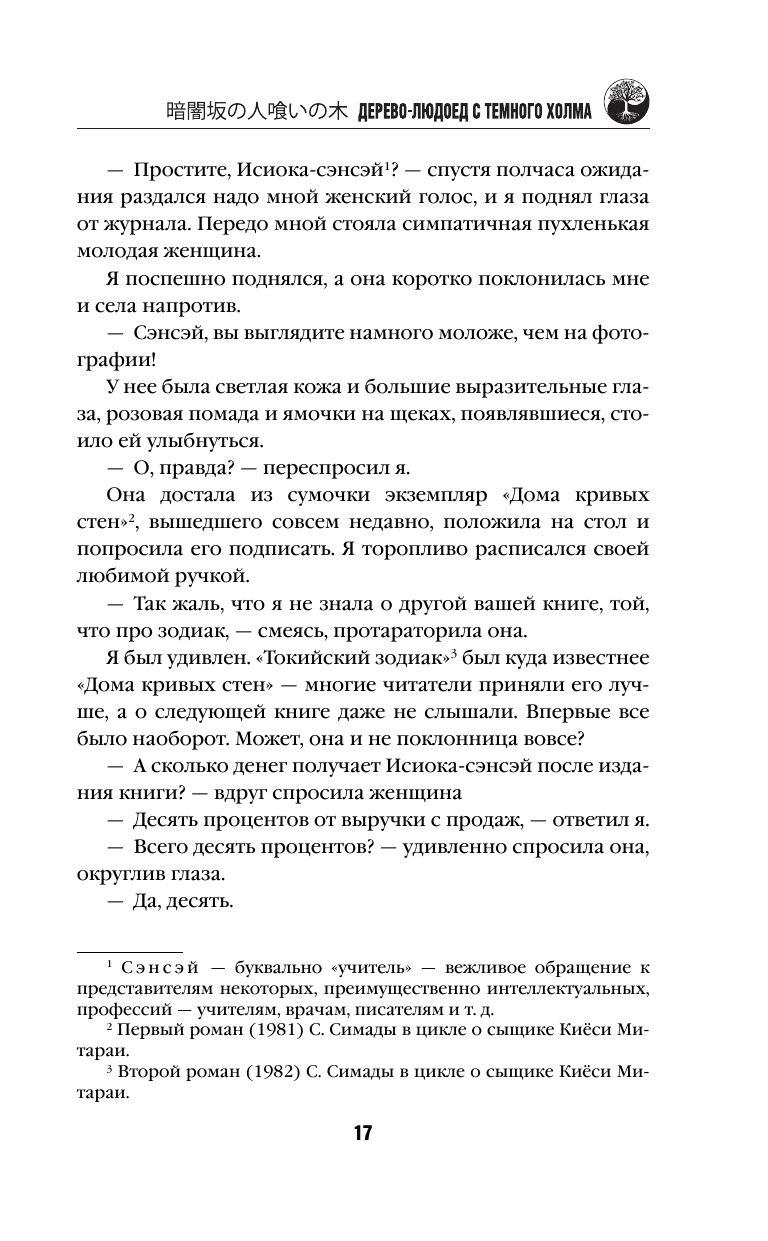 暗闇坂の人喰いの木 ДЕРЕВО-ЛЮДОЕД С ТЕМНОГО ХОЛМА

— Простите, Исиока-сэнсэй$^1$? — спустя полчаса ожидания раздался надо мной женский голос, и я поднял глаза от журнала. Передо мной стояла симпатичная пухленькая молодая женщина.

Я поспешно поднялся, а она коротко поклонилась мне и села напротив.

— Сэнсэй, вы выглядите намного моложе, чем на фотографии!

У нее была светлая кожа и большие выразительные глаза, розовая помада и ямочки на щеках, появлявшиеся, стоило ей улыбнуться.

— О, правда? — переспросил я.

Она достала из сумочки экземпляр «Дома кривых стен»$^2$, вышедшего совсем недавно, положила на стол и попросила его подписать. Я торопливо расписался своей любимой ручкой.

— Так жаль, что я не знала о другой вашей книге, той, что про зодиак, — смеясь, протараторила она.

Я был удивлен. «Токийский зодиак»$^3$ был куда известнее «Дома кривых стен» — многие читатели приняли его лучше, а о следующей книге даже не слышали. Впервые все было наоборот. Может, она и не поклонница вовсе?

— А сколько денег получает Исиока-сэнсэй после издания книги? — вдруг спросила женщина

— Десять процентов от выручки с продаж, — ответил я.

— Всего десять процентов? — удивленно спросила она, округлив глаза.

— Да, десять.

$^1$ Сэнсэй — буквально «учитель» — вежливое обращение к представителям некоторых, преимущественно интеллектуальных, профессий — учителям, врачам, писателям и т. д.

$^2$ Первый роман (1981) С. Симады в цикле о сыщике Киёси Митараи.

$^3$ Второй роман (1982) С. Симады в цикле о сыщике Киёси Митараи.

17